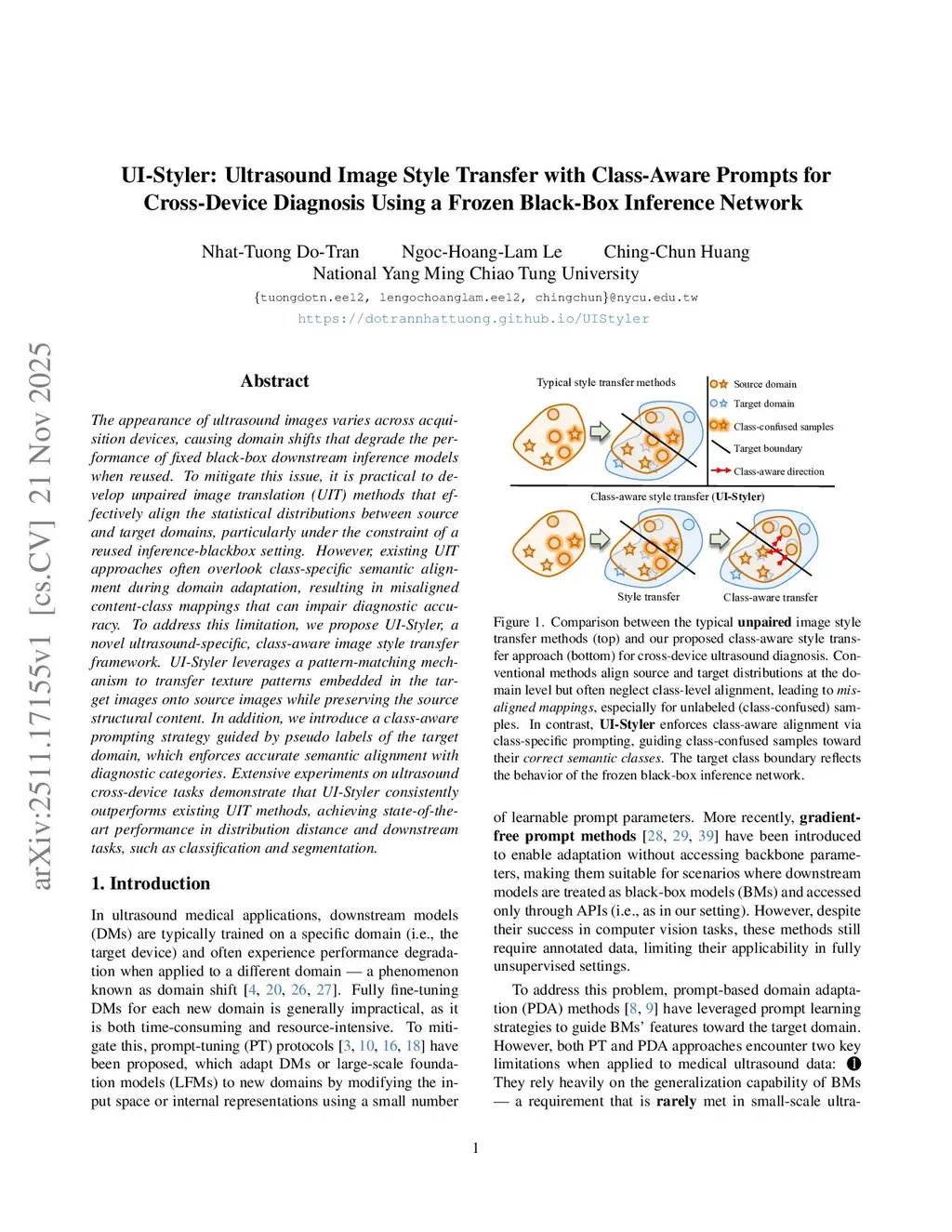 UI-Styler: Ultrasound Image Style Transfer with Class-Aware Prompts for Cross-Device Diagnosis Using a Frozen Black-Box Inference Network

Nhat-Tuong Do-Tran Ngoc-Hoang-Lam Le Ching-Chun Huang
National Yang Ming Chiao Tung University
{tuongdotn.ee12, lengochoanglam.ee12, chingchun}@nycu.edu.tw
https://dotrannhattuong.github.io/UIStyler

arXiv:2511.17155v1 [cs.CV] 21 Nov 2025

Abstract

The appearance of ultrasound images varies across acquisition devices, causing domain shifts that degrade the performance of fixed black-box downstream inference models when reused. To mitigate this issue, it is practical to develop unpaired image translation (UIT) methods that effectively align the statistical distributions between source and target domains, particularly under the constraint of a reused inference-blackbox setting. However, existing UIT approaches often overlook class-specific semantic alignment during domain adaptation, resulting in misaligned content-class mappings that can impair diagnostic accuracy. To address this limitation, we propose UI-Styler, a novel ultrasound-specific, class-aware image style transfer framework. UI-Styler leverages a pattern-matching mechanism to transfer texture patterns embedded in the target images onto source images while preserving the source structural content. In addition, we introduce a class-aware prompting strategy guided by pseudo labels of the target domain, which enforces accurate semantic alignment with diagnostic categories. Extensive experiments on ultrasound cross-device tasks demonstrate that UI-Styler consistently outperforms existing UIT methods, achieving state-of-the-art performance in distribution distance and downstream tasks, such as classification and segmentation.

1. Introduction

In ultrasound medical applications, downstream models (DMs) are typically trained on a specific domain (i.e., the target device) and often experience performance degradation when applied to a different domain — a phenomenon known as domain shift [4, 20, 26, 27]. Fully fine-tuning DMs for each new domain is generally impractical, as it is both time-consuming and resource-intensive. To mitigate this, prompt-tuning (PT) protocols [3, 10, 16, 18] have been proposed, which adapt DMs or large-scale foundation models (LFMs) to new domains by modifying the input space or internal representations using a small number

Typical style transfer methods
Source domain
Target domain
Class-confused samples
Target boundary
Class-aware direction
Class-aware style transfer (UI-Styler)
Style transfer
Class-aware transfer

Figure 1. Comparison between the typical unpaired image style transfer methods (top) and our proposed class-aware style transfer approach (bottom) for cross-device ultrasound diagnosis. Conventional methods align source and target distributions at the domain level but often neglect class-level alignment, leading to misaligned mappings, especially for unlabeled (class-confused) samples. In contrast, UI-Styler enforces class-aware alignment via class-specific prompting, guiding class-confused samples toward their correct semantic classes. The target class boundary reflects the behavior of the frozen black-box inference network.

of learnable prompt parameters. More recently, gradient-free prompt methods [28, 29, 39] have been introduced to enable adaptation without accessing backbone parameters, making them suitable for scenarios where downstream models are treated as black-box models (BMs) and accessed only through APIs (i.e., as in our setting). However, despite their success in computer vision tasks, these methods still require annotated data, limiting their applicability in fully unsupervised settings.

To address this problem, prompt-based domain adaptation (PDA) methods [8, 9] have leveraged prompt learning strategies to guide BMs' features toward the target domain. However, both PT and PDA approaches encounter two key limitations when applied to medical ultrasound data: ❶ They rely heavily on the generalization capability of BMs — a requirement that is rarely met in small-scale ultra-

1